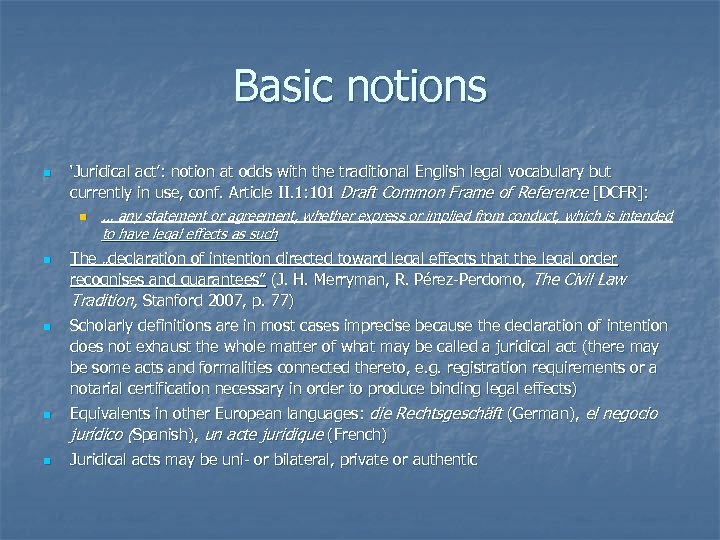 Basic notions

'Juridical act': notion at odds with the traditional English legal vocabulary but currently in use, conf. Article II.1:101 Draft Common Frame of Reference [DCFR]:

... any statement or agreement, whether express or implied from conduct, which is intended to have legal effects as such

The „declaration of intention directed toward legal effects that the legal order recognises and guarantees" (J. H. Merryman, R. Pérez-Perdomo, The Civil Law Tradition, Stanford 2007, p. 77)

Scholarly definitions are in most cases imprecise because the declaration of intention does not exhaust the whole matter of what may be called a juridical act (there may be some acts and formalities connected thereto, e.g. registration requirements or a notarial certification necessary in order to produce binding legal effects)

Equivalents in other European languages: die Rechtsgeschäft (German), el negocio jurídico (Spanish), un acte juridique (French)

Juridical acts may be uni- or bilateral, private or authentic